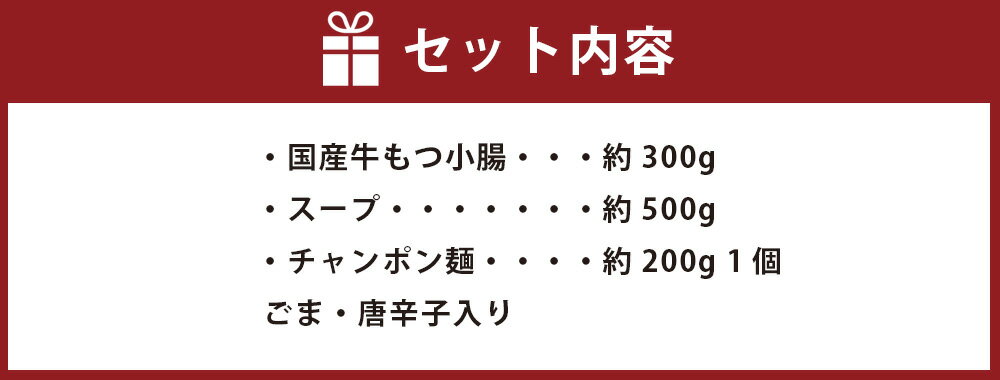 セット内容

・国産牛もつ小腸・・・約 300g
・スープ・・・・・・・約 500g
・チャンポン麺・・・・約 200g 1 個
ごま・唐辛子入り